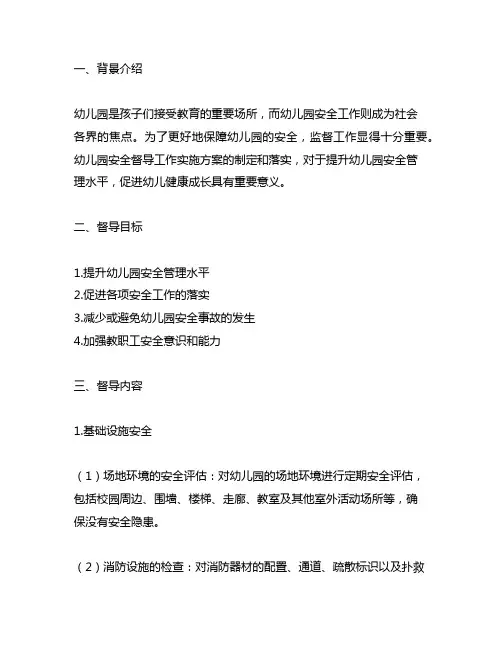 一、背景介绍

幼儿园是孩子们接受教育的重要场所，而幼儿园安全工作则成为社会各界的焦点。为了更好地保障幼儿园的安全，监督工作显得十分重要。幼儿园安全督导工作实施方案的制定和落实，对于提升幼儿园安全管理水平，促进幼儿健康成长具有重要意义。

二、督导目标

1.提升幼儿园安全管理水平
2.促进各项安全工作的落实
3.减少或避免幼儿园安全事故的发生
4.加强教职工安全意识和能力

三、督导内容

1.基础设施安全

（1）场地环境的安全评估：对幼儿园的场地环境进行定期安全评估，包括校园周边、围墙、楼梯、走廊、教室及其他室外活动场所等，确保没有安全隐患。

（2）消防设施的检查：对消防器材的配置、通道、疏散标识以及扑救